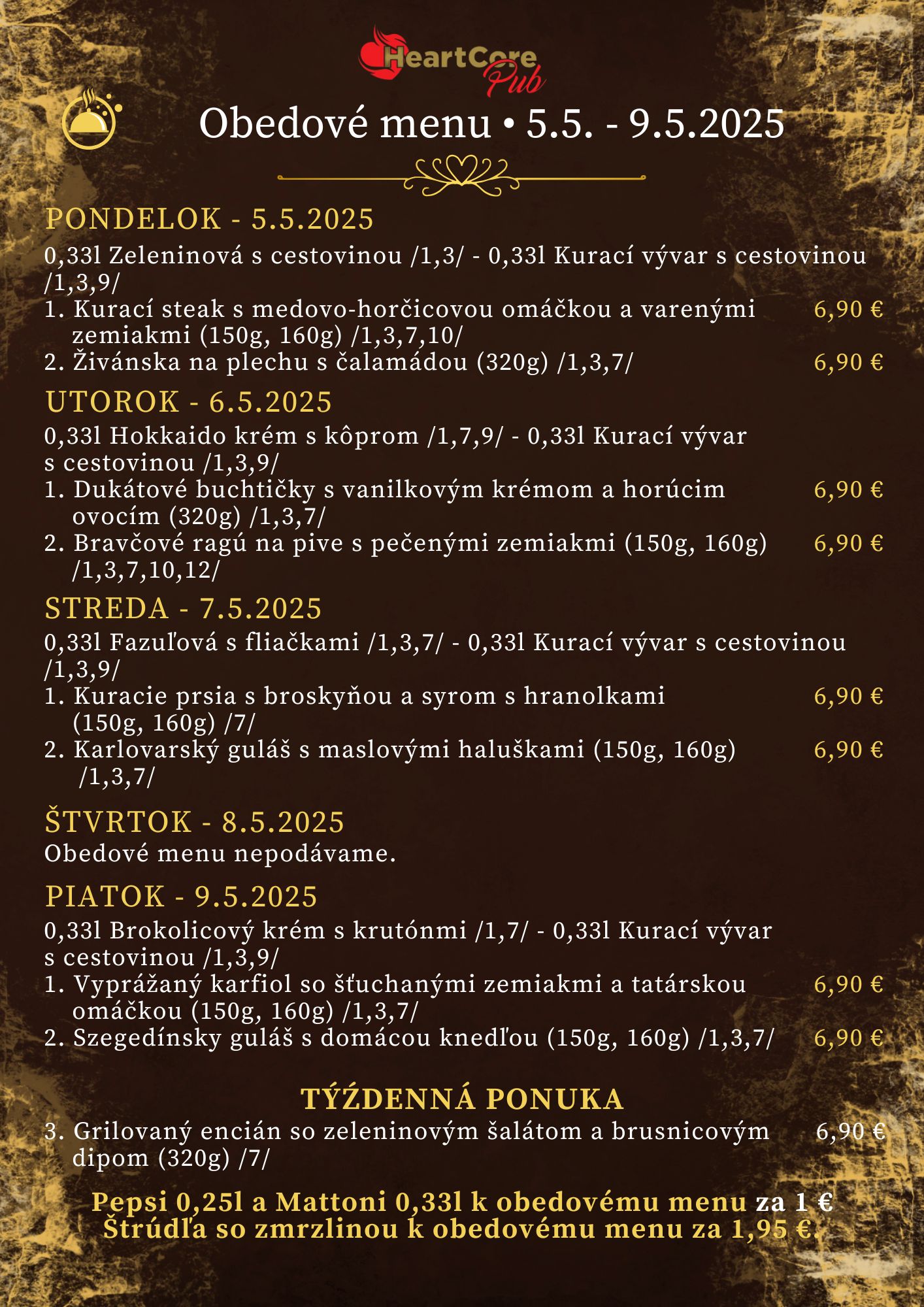 HeartCore Pub

Obedové menu • 5.5. - 9.5.2025

PONDELOK - 5.5.2025
0,33l Zeleninová s cestovinou /1,3/ - 0,33l Kurací vývar s cestovinou /1,3,9/
1. Kurací steak s medovo-horčicovou omáčkou a varenými zemiakmi (150g, 160g) /1,3,7,10/ 6,90 €
2. Živánska na plechu s čalamádou (320g) /1,3,7/ 6,90 €

UTOROK - 6.5.2025
0,33l Hokkaido krém s kôprom /1,7,9/ - 0,33l Kurací vývar s cestovinou /1,3,9/
1. Dukátové buchtičky s vanilkovým krémom a horúcim ovocím (320g) /1,3,7/ 6,90 €
2. Bravčové ragú na pive s pečenými zemiakmi (150g, 160g) /1,3,7,10,12/ 6,90 €

STREDA - 7.5.2025
0,33l Fazuľová s fliačkami /1,3,7/ - 0,33l Kurací vývar s cestovinou /1,3,9/
1. Kuracie prsia s broskyňou a syrom s hranolkami (150g, 160g) /7/ 6,90 €
2. Karlovarský guláš s maslovými haluškami (150g, 160g) /1,3,7/ 6,90 €

ŠTVRTOK - 8.5.2025
Obedové menu nepodávame.

PIATOK - 9.5.2025
0,33l Brokolicový krém s krutónmi /1,7/ - 0,33l Kurací vývar s cestovinou /1,3,9/
1. Vyprážaný karfiol so šťuchanými zemiakmi a tatárskou omáčkou (150g, 160g) /1,3,7/ 6,90 €
2. Szegedínsky guláš s domácou knedľou (150g, 160g) /1,3,7/ 6,90 €

TÝŽDENNÁ PONUKA
3. Grilovaný encián so zeleninovým šalátom a brusnicovým dipom (320g) /7/ 6,90 €

Pepsi 0,25l a Mattoni 0,33l k obedovému menu za 1 €
Štrúdľa so zmrzlinou k obedovému menu za 1,95 €.